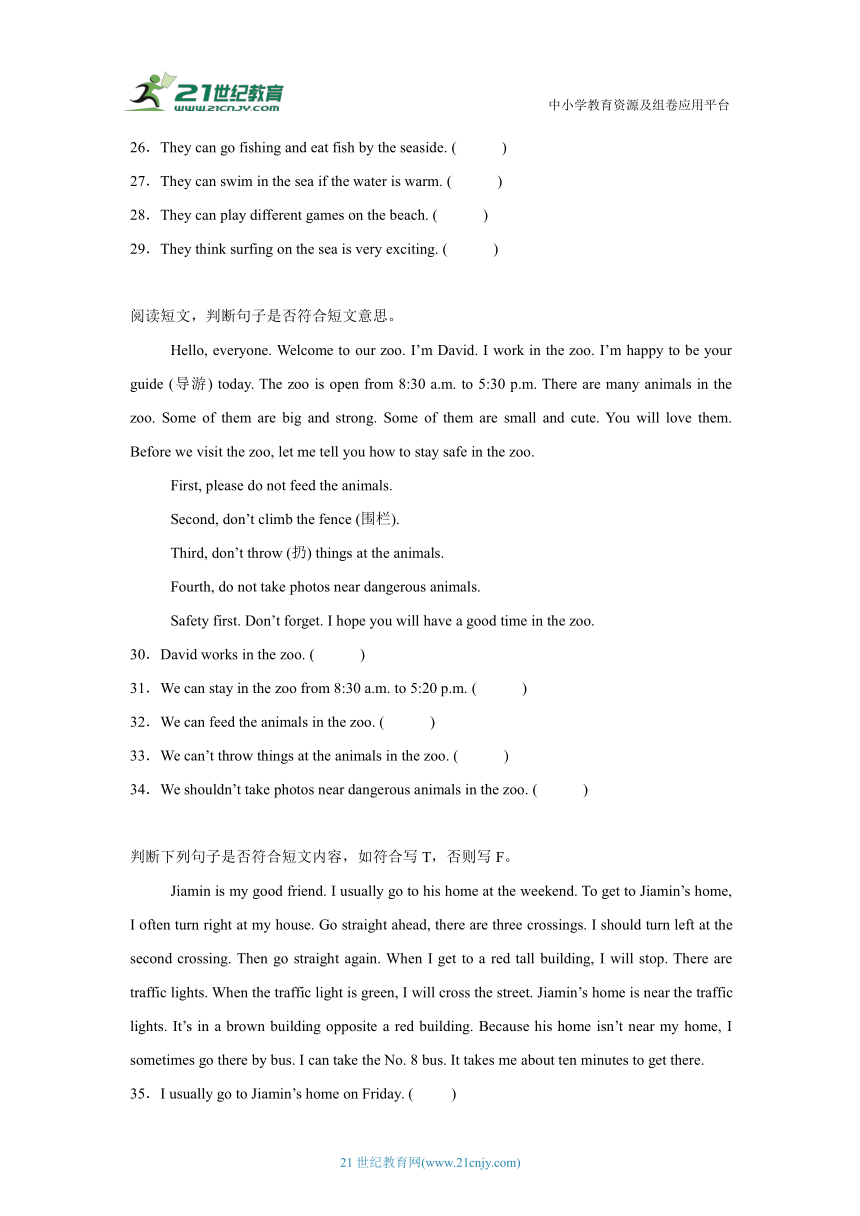 21世纪教育
www.21cnjy.com

中小学教育资源及组卷应用平台

26．They can go fishing and eat fish by the seaside. (　　)

27．They can swim in the sea if the water is warm. (　　)

28．They can play different games on the beach. (　　)

29．They think surfing on the sea is very exciting. (　　)

阅读短文，判断句子是否符合短文意思。

Hello, everyone. Welcome to our zoo. I'm David. I work in the zoo. I'm happy to be your guide (导游) today. The zoo is open from 8:30 a.m. to 5:30 p.m. There are many animals in the zoo. Some of them are big and strong. Some of them are small and cute. You will love them. Before we visit the zoo, let me tell you how to stay safe in the zoo.

First, please do not feed the animals.

Second, don't climb the fence (围栏).

Third, don't throw (扔) things at the animals.

Fourth, do not take photos near dangerous animals.

Safety first. Don't forget. I hope you will have a good time in the zoo.

30．David works in the zoo. (　　)

31．We can stay in the zoo from 8:30 a.m. to 5:20 p.m. (　　)

32．We can feed the animals in the zoo. (　　)

33．We can't throw things at the animals in the zoo. (　　)

34．We shouldn't take photos near dangerous animals in the zoo. (　　)

判断下列句子是否符合短文内容，如符合写 T，否则写 F。

Jiamin is my good friend. I usually go to his home at the weekend. To get to Jiamin's home, I often turn right at my house. Go straight ahead, there are three crossings. I should turn left at the second crossing. Then go straight again. When I get to a red tall building, I will stop. There are traffic lights. When the traffic light is green, I will cross the street. Jiamin's home is near the traffic lights. It's in a brown building opposite a red building. Because his home isn't near my home, I sometimes go there by bus. I can take the No. 8 bus. It takes me about ten minutes to get there.

35．I usually go to Jiamin's home on Friday. (　　)

21 世纪教育网(www.21cnjy.com)